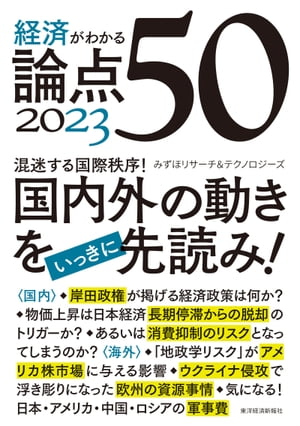 経済がわかる
論点50
2023

混迷する国際秩序!　みずほリサーチ&テクノロジーズ

国内外の動きをいっきに先読み!

〈国内〉◆岸田政権が掲げる経済政策は何か?◆物価上昇は日本経済長期停滞からの脱却のトリガーか?◆あるいは消費抑制のリスクとなってしまうのか?〈海外〉◆「地政学リスク」がアメリカ株市場に与える影響◆ウクライナ侵攻で浮き彫りになった欧州の資源事情◆気になる!日本・アメリカ・中国・ロシアの軍事費

東洋経済新報社